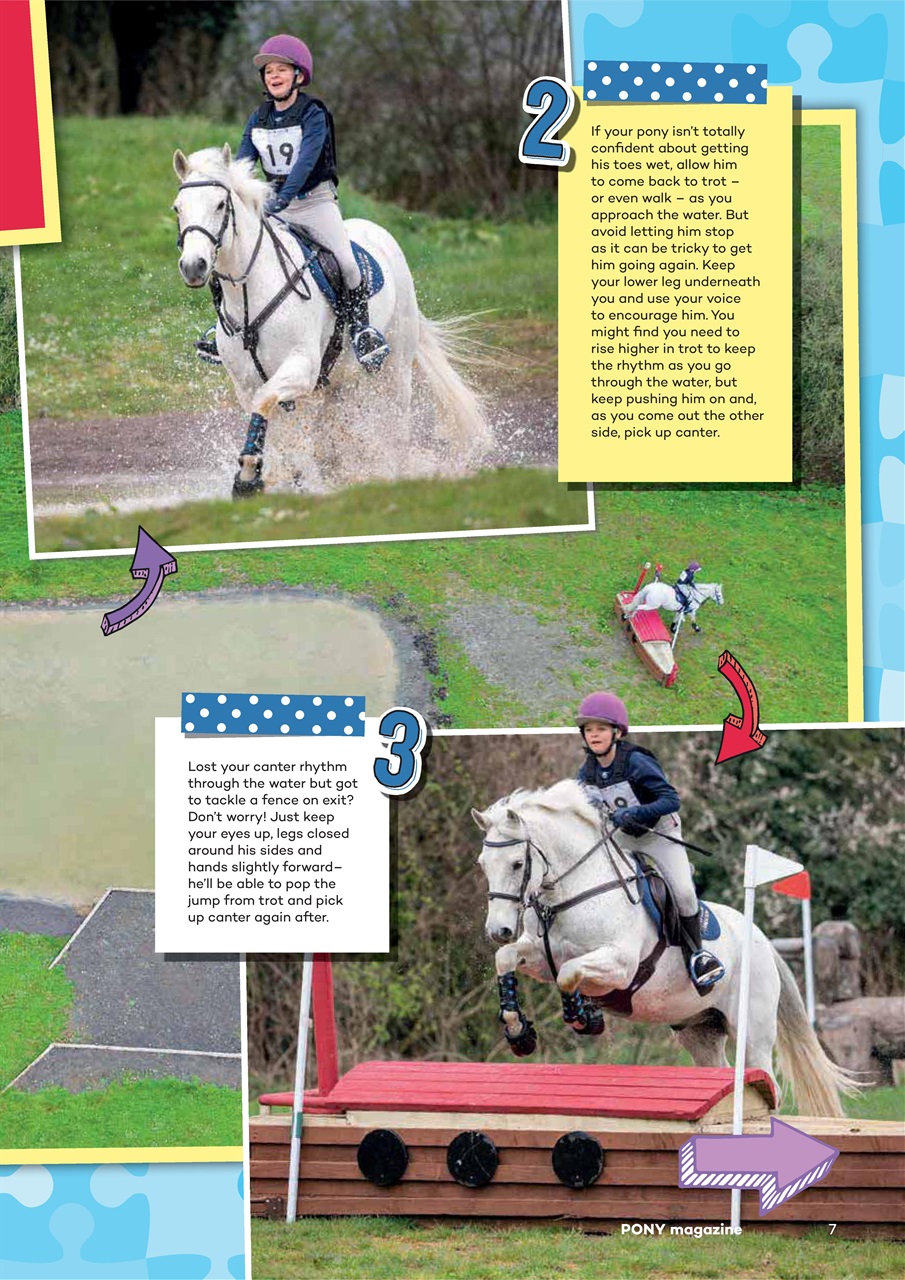 19

2

If your pony isn't totally confident about getting his toes wet, allow him to come back to trot – or even walk – as you approach the water. But avoid letting him stop as it can be tricky to get him going again. Keep your lower leg underneath you and use your voice to encourage him. You might find you need to rise higher in trot to keep the rhythm as you go through the water, but keep pushing him on and, as you come out the other side, pick up canter.

3

Lost your canter rhythm through the water but got to tackle a fence on exit? Don't worry! Just keep your eyes up, legs closed around his sides and hands slightly forward– he'll be able to pop the jump from trot and pick up canter again after.

PONY magazine 7